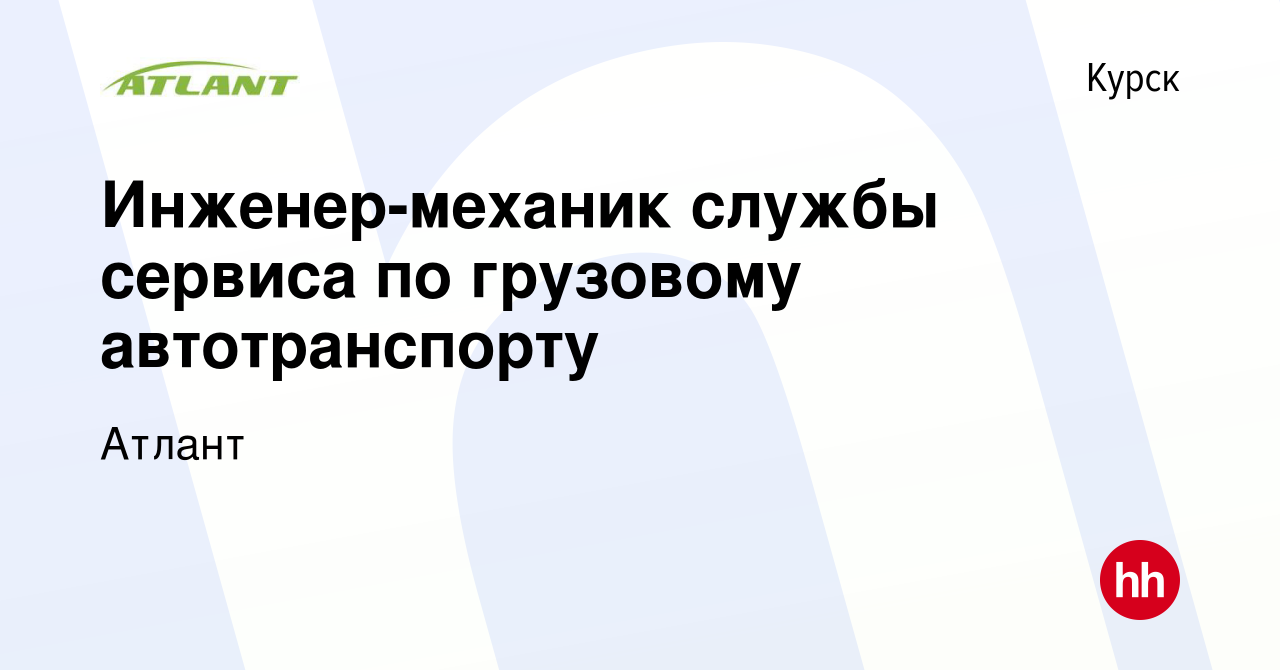 ATLANT

Курск

Инженер-механик службы сервиса по грузовому автотранспорту

Атлант

hh